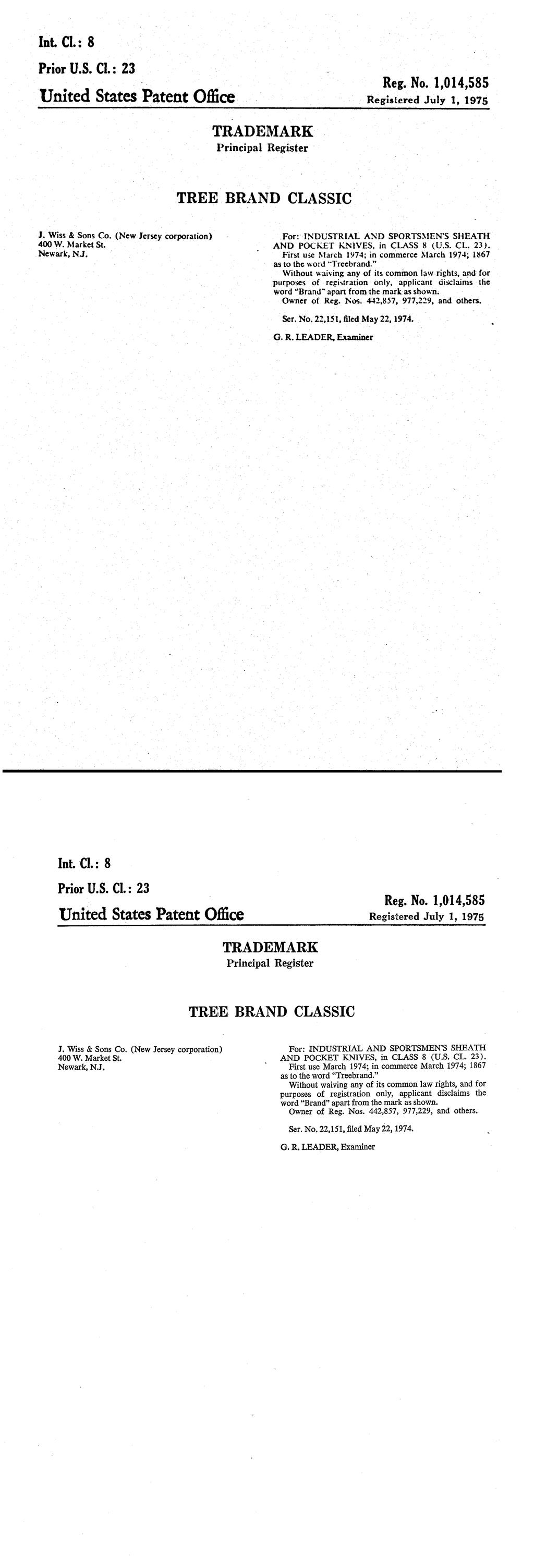 Int. Cl.: 8

Prior U.S. Cl.: 23

United States Patent Office

Reg. No. 1,014,585
Registered July 1, 1975

TRADEMARK
Principal Register

TREE BRAND CLASSIC

J. Wiss & Sons Co. (New Jersey corporation)
400 W. Market St.
Newark, N.J.

For: INDUSTRIAL AND SPORTSMEN'S SHEATH AND POCKET KNIVES, in CLASS 8 (U.S. CL. 23).

First use March 1974; in commerce March 1974; 1867 as to the word "Treebrand."

Without waiving any of its common law rights, and for purposes of registration only, applicant disclaims the word "Brand" apart from the mark as shown.

Owner of Reg. Nos. 442,857, 977,229, and others.

Ser. No. 22,151, filed May 22, 1974.

G. R. LEADER, Examiner

Int. Cl.: 8

Prior U.S. Cl.: 23

United States Patent Office

Reg. No. 1,014,585
Registered July 1, 1975

TRADEMARK
Principal Register

TREE BRAND CLASSIC

J. Wiss & Sons Co. (New Jersey corporation)
400 W. Market St.
Newark, N.J.

For: INDUSTRIAL AND SPORTSMEN'S SHEATH AND POCKET KNIVES, in CLASS 8 (U.S. CL. 23).

First use March 1974; in commerce March 1974; 1867 as to the word "Treebrand."

Without waiving any of its common law rights, and for purposes of registration only, applicant disclaims the word "Brand" apart from the mark as shown.

Owner of Reg. Nos. 442,857, 977,229, and others.

Ser. No. 22,151, filed May 22, 1974.

G. R. LEADER, Examiner